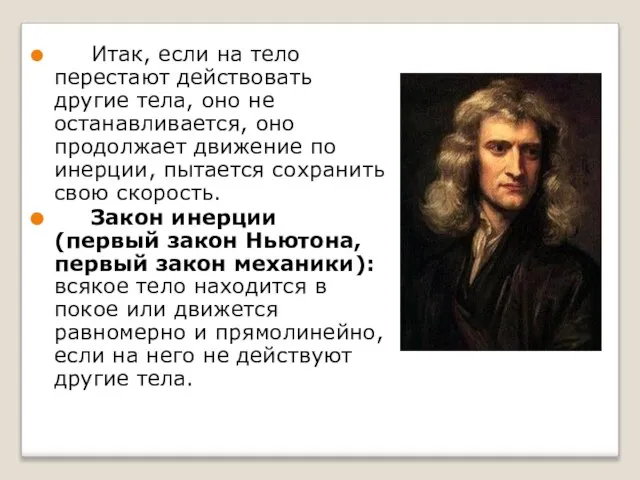 Итак, если на тело перестают действовать другие тела, оно не останавливается, оно продолжает движение по инерции, пытается сохранить свою скорость.

Закон инерции (первый закон Ньютона, первый закон механики): всякое тело находится в покое или движется равномерно и прямолинейно, если на него не действуют другие тела.